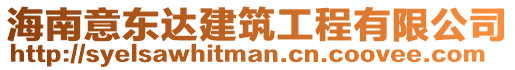 海南意东达建筑工程有限公司
http://syelsawhitman.cn.coovee.com